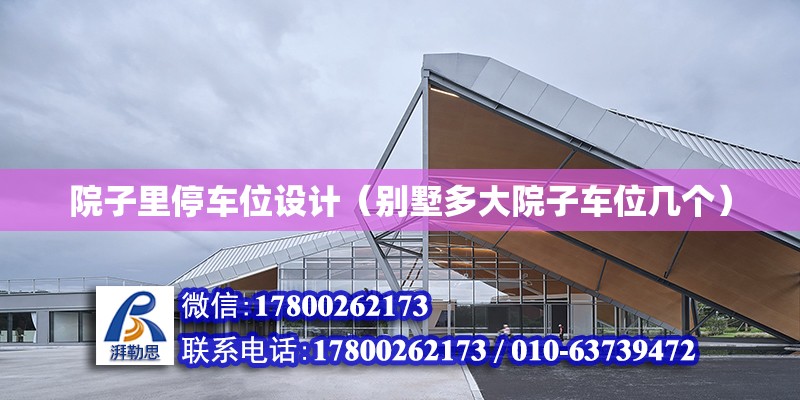 院子里停车位设计（别墅多大院子车位几个）

湃勒思

微信：17800262173

联系电话：17800262173 / 010-63739472